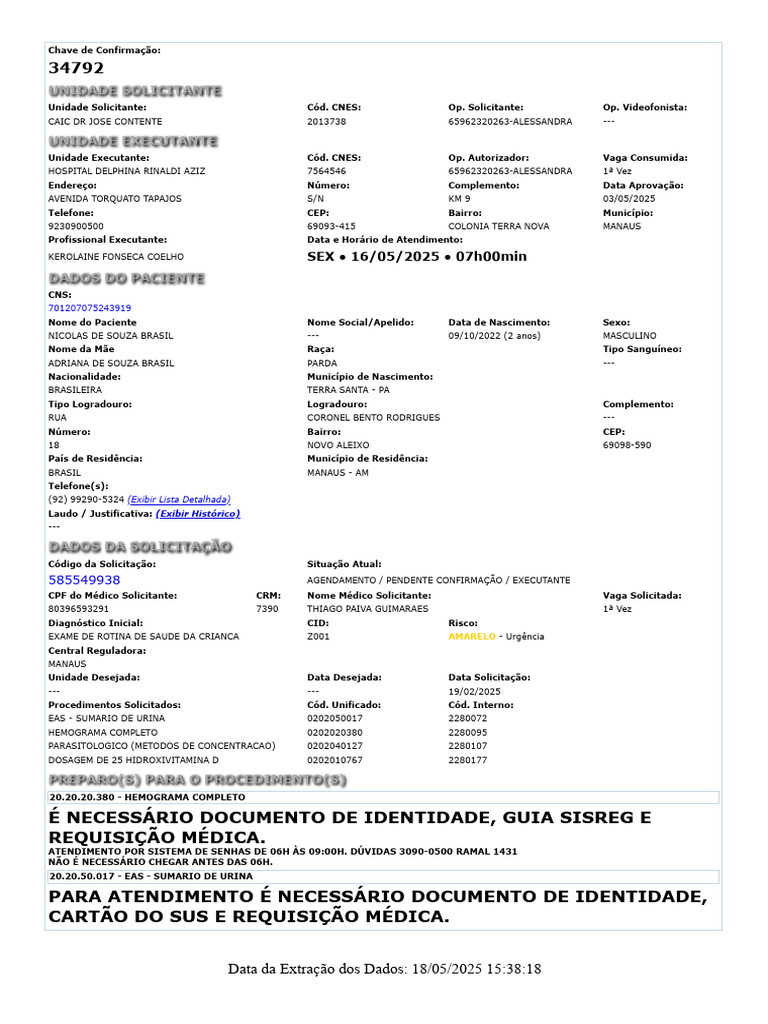 Chave de Confirmação:
34792

UNIDADE SOLICITANTE

Unidade Solicitante:
CAIC DR JOSE CONTENTE

Cód. CNES:
2013738

Op. Solicitante:
65962320263-ALESSANDRA

Op. Videofonista:
---

UNIDADE EXECUTANTE

Unidade Executante:
HOSPITAL DELPHINA RINALDI AZIZ

Cód. CNES:
7564546

Op. Autorizador:
65962320263-ALESSANDRA

Vaga Consumida:
1ª Vez

Endereço:
AVENIDA TORQUATO TAPAJOS

Número:
S/N

Complemento:
KM 9

Data Aprovação:
03/05/2025

Telefone:
9230900500

CEP:
69093-415

Bairro:
COLONIA TERRA NOVA

Município:
MANAUS

Profissional Executante:
KEROLAINE FONSECA COELHO

Data e Horário de Atendimento:
SEX • 16/05/2025 • 07h00min

DADOS DO PACIENTE

CNS:
701207075243919

Nome do Paciente
NICOLAS DE SOUZA BRASIL

Nome Social/Apelido:
---

Data de Nascimento:
09/10/2022 (2 anos)

Sexo:
MASCULINO

Nome da Mãe
ADRIANA DE SOUZA BRASIL

Raça:
PARDA

Tipo Sanguíneo:
---

Nacionalidade:
BRASILEIRA

Município de Nascimento:
TERRA SANTA - PA

Tipo Logradouro:
RUA

Logradouro:
CORONEL BENTO RODRIGUES

Complemento:
---

Número:
18

Bairro:
NOVO ALEIXO

CEP:
69098-590

País de Residência:
BRASIL

Município de Residência:
MANAUS - AM

Telefone(s):
(92) 99290-5324 (Exibir Lista Detalhada)

Laudo / Justificativa: (Exibir Histórico)
---

DADOS DA SOLICITAÇÃO

Código da Solicitação:
585549938

Situação Atual:
AGENDAMENTO / PENDENTE CONFIRMAÇÃO / EXECUTANTE

CPF do Médico Solicitante:
80396593291

CRM:
7390

Nome Médico Solicitante:
THIAGO PAIVA GUIMARAES

Vaga Solicitada:
1ª Vez

Diagnóstico Inicial:
EXAME DE ROTINA DE SAUDE DA CRIANCA

CID:
Z001

Risco:
AMARELO - Urgência

Central Reguladora:
MANAUS

Unidade Desejada:
---

Data Desejada:
---

Data Solicitação:
19/02/2025

| Procedimentos Solicitados: | Cód. Unificado: | Cód. Interno: |
|---|---|---|
| EAS - SUMARIO DE URINA | 0202050017 | 2280072 |
| HEMOGRAMA COMPLETO | 0202020380 | 2280095 |
| PARASITOLOGICO (METODOS DE CONCENTRACAO) | 0202040127 | 2280107 |
| DOSAGEM DE 25 HIDROXIVITAMINA D | 0202010767 | 2280177 |

PREPARO(S) PARA O PROCEDIMENTO(S)

20.20.20.380 - HEMOGRAMA COMPLETO

É NECESSÁRIO DOCUMENTO DE IDENTIDADE, GUIA SISREG E REQUISIÇÃO MÉDICA.
ATENDIMENTO POR SISTEMA DE SENHAS DE 06H ÀS 09:00H. DÚVIDAS 3090-0500 RAMAL 1431
NÃO É NECESSÁRIO CHEGAR ANTES DAS 06H.

20.20.50.017 - EAS - SUMARIO DE URINA

PARA ATENDIMENTO É NECESSÁRIO DOCUMENTO DE IDENTIDADE, CARTÃO DO SUS E REQUISIÇÃO MÉDICA.

Data da Extração dos Dados: 18/05/2025 15:38:18